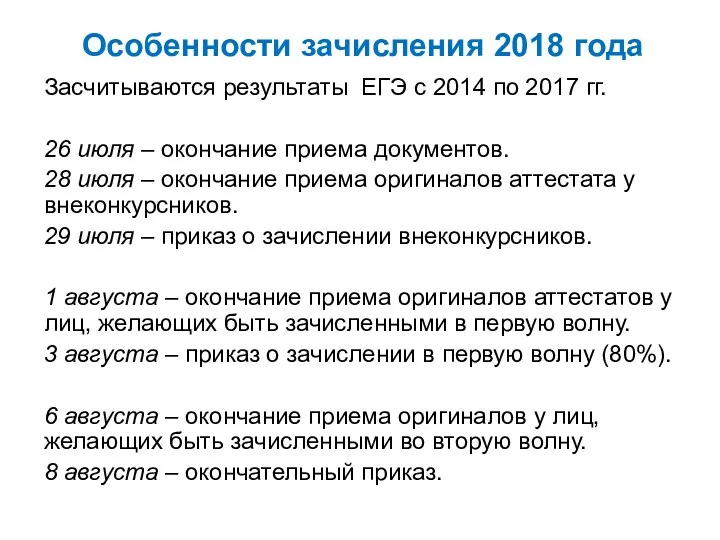 Особенности зачисления 2018 года

Засчитываются результаты ЕГЭ с 2014 по 2017 гг.

26 июля – окончание приема документов.

28 июля – окончание приема оригиналов аттестата у внеконкурсников.

29 июля – приказ о зачислении внеконкурсников.

1 августа – окончание приема оригиналов аттестатов у лиц, желающих быть зачисленными в первую волну.

3 августа – приказ о зачислении в первую волну (80%).

6 августа – окончание приема оригиналов у лиц, желающих быть зачисленными во вторую волну.

8 августа – окончательный приказ.